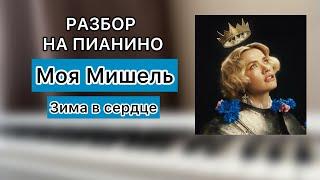 РАЗБОР
НА ПИАНИНО

Моя Мишель

Зима в сердце